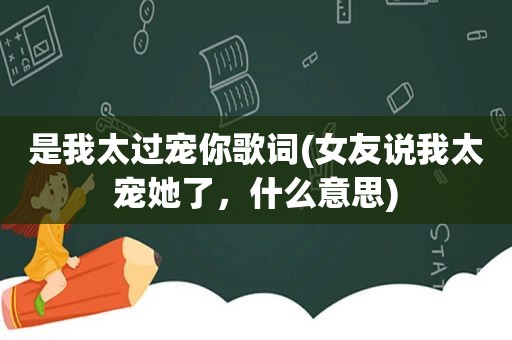 是我太过宠你歌词(女友说我太宠她了，什么意思)

STAT